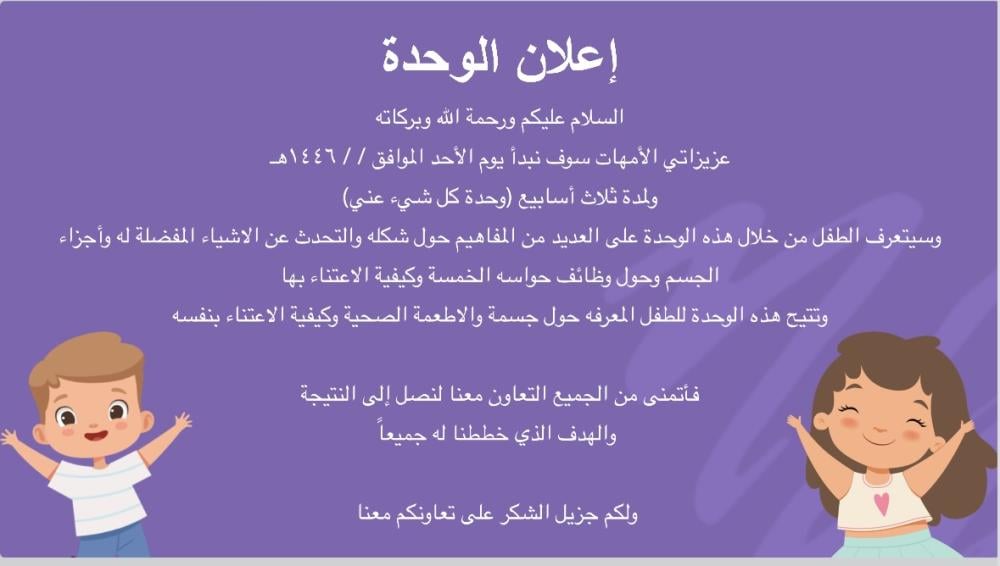 إعلان الوحدة

السلام عليكم ورحمة الله وبركاته

عزيزاتي الأمهات سوف نبدأ يوم الأحد الموافق / / ١٤٤٦هـ

ولمدة ثلاث أسابيع (وحدة كل شيء عني)

وسيتعرف الطفل من خلال هذه الوحدة على العديد من المفاهيم حول شكله والتحدث عن الاشياء المفضلة له وأجزاء

الجسم وحول وظائف حواسه الخمسة وكيفية الاعتناء بها

وتتيح هذه الوحدة للطفل المعرفه حول جسمة والاطعمة الصحية وكيفية الاعتناء بنفسه

فأتمنى من الجميع التعاون معنا لنصل إلى النتيجة

والهدف الذي خططنا له جميعاً

ولكم جزيل الشكر على تعاونكم معنا